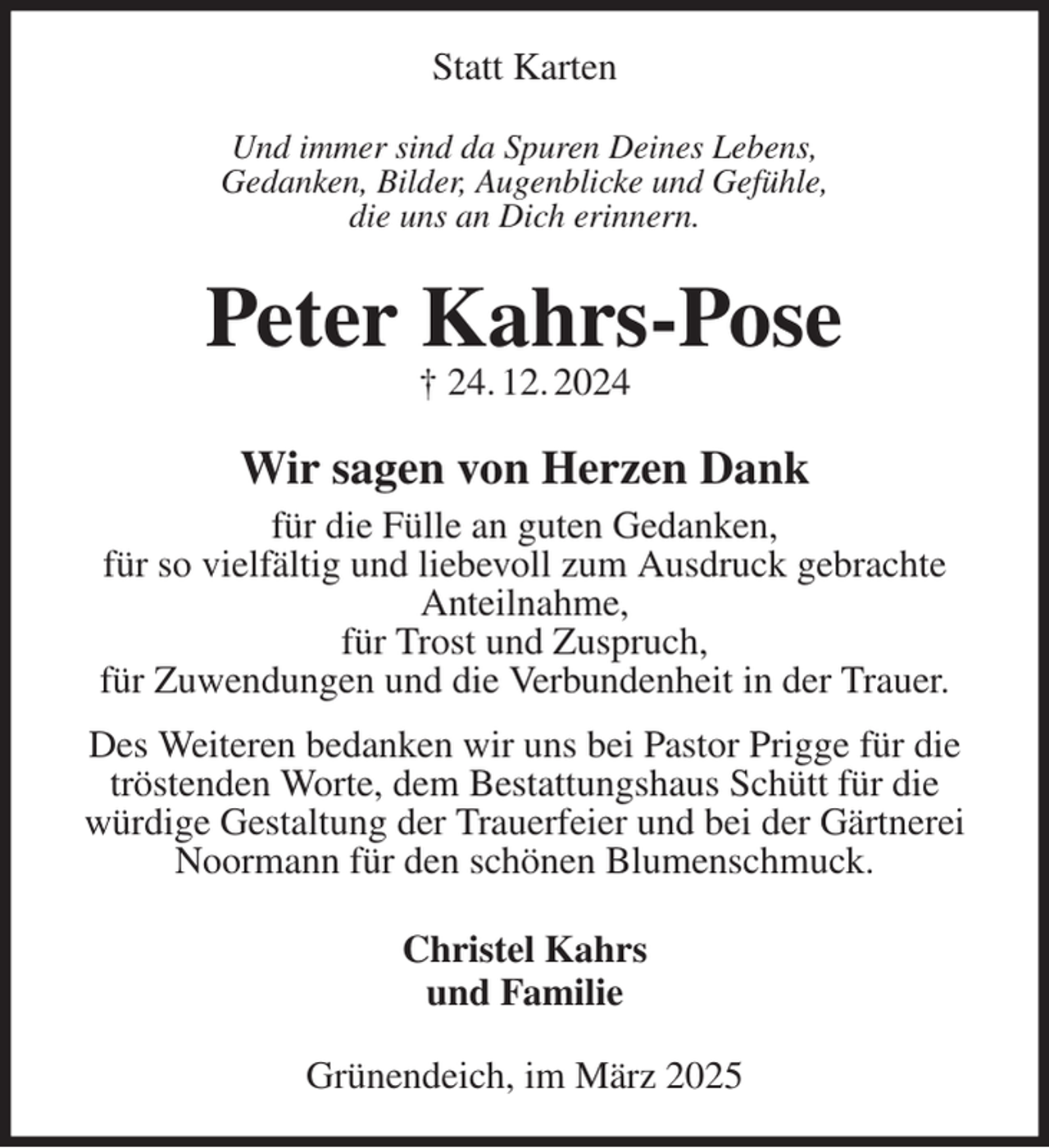 Statt Karten

Und immer sind da Spuren Deines Lebens,
Gedanken, Bilder, Augenblicke und Gefühle,
die uns an Dich erinnern.

Peter Kahrs-Pose
† 24. 12. 2024

Wir sagen von Herzen Dank
für die Fülle an guten Gedanken,
für so vielfältig und liebevoll zum Ausdruck gebrachte Anteilnahme,
für Trost und Zuspruch,
für Zuwendungen und die Verbundenheit in der Trauer.

Des Weiteren bedanken wir uns bei Pastor Prigge für die tröstenden Worte, dem Bestattungshaus Schütt für die würdige Gestaltung der Trauerfeier und bei der Gärtnerei Noormann für den schönen Blumenschmuck.

Christel Kahrs
und Familie

Grünendeich, im März 2025